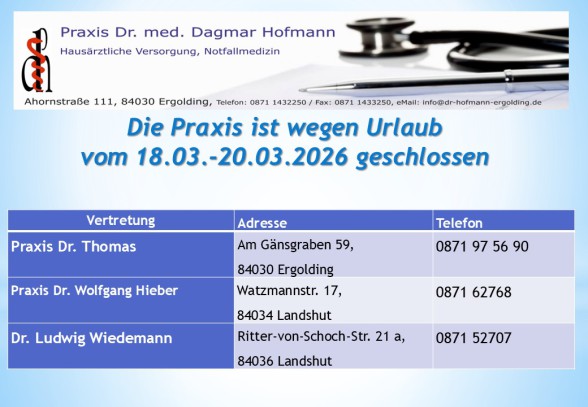 Praxis Dr. med. Dagmar Hofmann
Hausärztliche Versorgung, Notfallmedizin

Ahornstraße 111, 84030 Ergolding, Telefon: 0871 1432250 / Fax: 0871 1433250, eMail: info@dr-hofmann-ergolding.de

Die Praxis ist wegen Urlaub vom 18.03.-20.03.2026 geschlossen

| Vertretung | Adresse | Telefon |
|---|---|---|
| Praxis Dr. Thomas | Am Gänsgraben 59, 84030 Ergolding | 0871 97 56 90 |
| Praxis Dr. Wolfgang Hieber | Watzmannstr. 17, 84034 Landshut | 0871 62768 |
| Dr. Ludwig Wiedemann | Ritter-von-Schoch-Str. 21 a, 84036 Landshut | 0871 52707 |